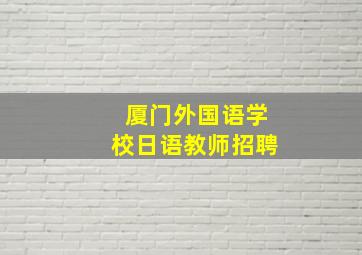 厦门外国语学校日语教师招聘